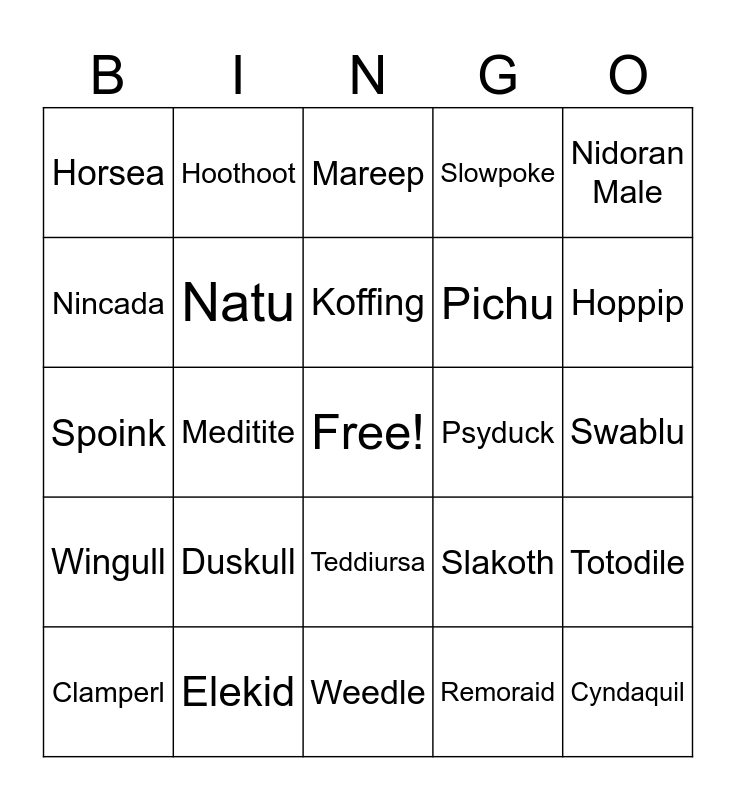 | B | I | N | G | O |
|---|---|---|---|---|
| Horsea | Hoothoot | Mareep | Slowpoke | Nidoran Male |
| Nincada | Natu | Koffing | Pichu | Hoppip |
| Spoink | Meditite | Free! | Psyduck | Swablu |
| Wingull | Duskull | Teddiursa | Slakoth | Totodile |
| Clamperl | Elekid | Weedle | Remoraid | Cyndaquil |